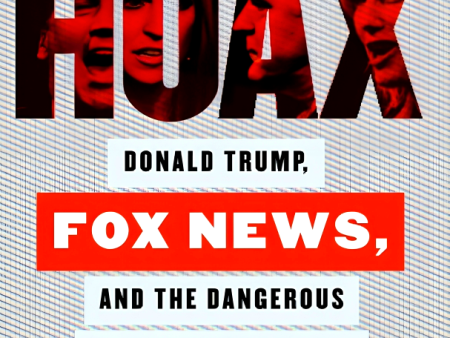 HOAX

DONALD TRUMP,

FOX NEWS,

AND THE DANGEROUS